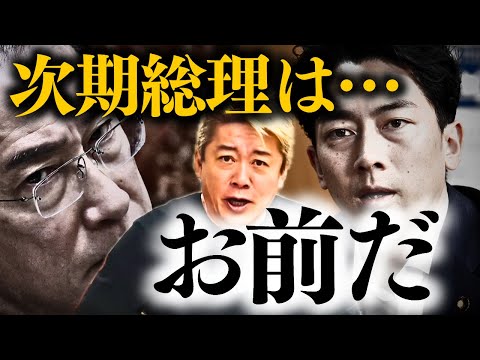 次期総理は…

お前だ